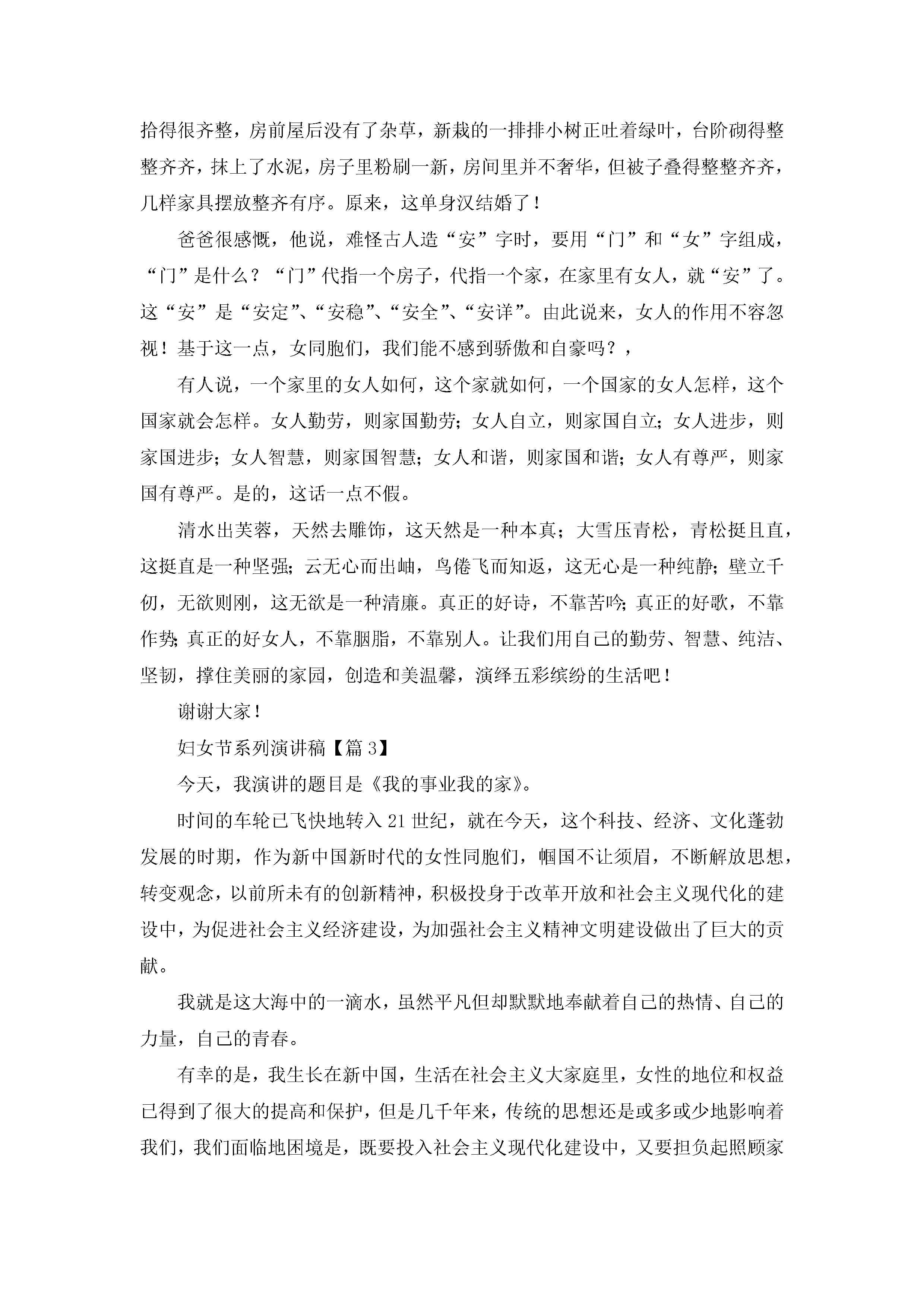 拾得很齐整，房前屋后没有了杂草，新栽的一排排小树正吐着绿叶，台阶砌得整整齐齐，抹上了水泥，房子里粉刷一新，房间里并不奢华，但被子叠得整整齐齐，几样家具摆放整齐有序。原来，这单身汉结婚了！

爸爸很感慨，他说，难怪古人造“安”字时，要用“门”和“女”字组成，“门”是什么？“门”代指一个房子，代指一个家，在家里有女人，就“安”了。这“安”是“安定”、“安稳”、“安全”、“安详”。由此说来，女人的作用不容忽视！基于这一点，女同胞们，我们能不感到骄傲和自豪吗？，

有人说，一个家里的女人如何，这个家就如何，一个国家的女人怎样，这个国家就会怎样。女人勤劳，则家国勤劳；女人自立，则家国自立；女人进步，则家国进步；女人智慧，则家国智慧；女人和谐，则家国和谐；女人有尊严，则家国有尊严。是的，这话一点不假。

清水出芙蓉，天然去雕饰，这天然是一种本真；大雪压青松，青松挺且直，这挺直是一种坚强；云无心而出岫，鸟倦飞而知返，这无心是一种纯静；壁立千仞，无欲则刚，这无欲是一种清廉。真正的好诗，不靠苦吟；真正的好歌，不靠作势；真正的好女人，不靠胭脂，不靠别人。让我们用自己的勤劳、智慧、纯洁、坚韧，撑住美丽的家园，创造和美温馨，演绎五彩缤纷的生活吧！

谢谢大家！

妇女节系列演讲稿【篇3】

今天，我演讲的题目是《我的事业我的家》。

时间的车轮已飞快地转入21世纪，就在今天，这个科技、经济、文化蓬勃发展的时期，作为新中国新时代的女性同胞们，帼国不让须眉，不断解放思想，转变观念，以前所未有的创新精神，积极投身于改革开放和社会主义现代化的建设中，为促进社会主义经济建设，为加强社会主义精神文明建设做出了巨大的贡献。

我就是这大海中的一滴水，虽然平凡但却默默地奉献着自己的热情、自己的力量，自己的青春。

有幸的是，我生长在新中国，生活在社会主义大家庭里，女性的地位和权益已得到了很大的提高和保护，但是几千年来，传统的思想还是或多或少地影响着我们，我们面临地困境是，既要投入社会主义现代化建设中，又要担负起照顾家